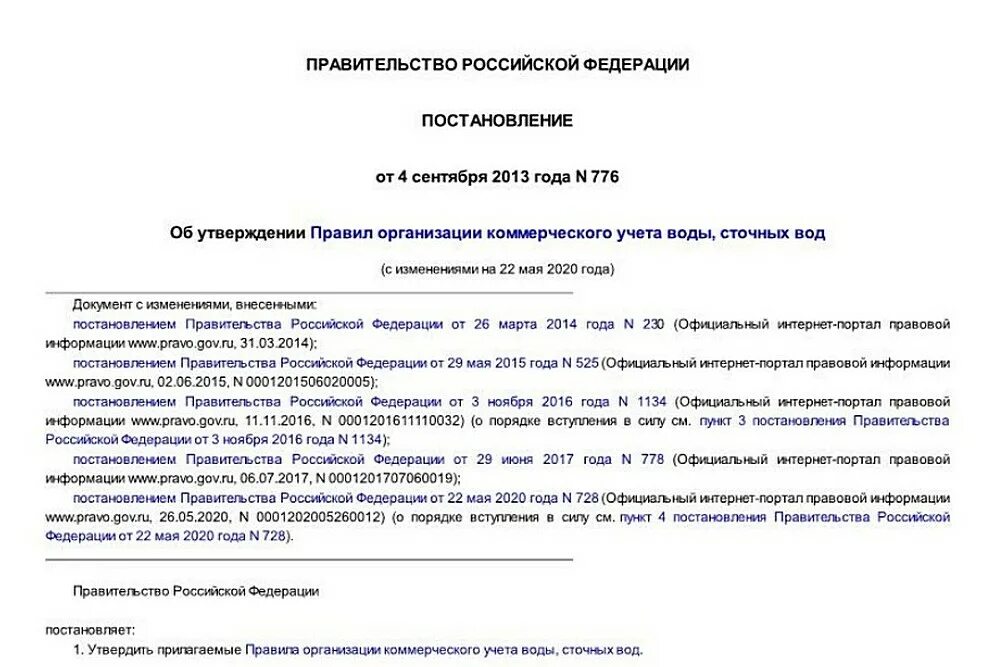 ПРАВИТЕЛЬСТВО РОССИЙСКОЙ ФЕДЕРАЦИИ

ПОСТАНОВЛЕНИЕ

от 4 сентября 2013 года N 776

Об утверждении Правил организации коммерческого учета воды, сточных вод

(с изменениями на 22 мая 2020 года)

Документ с изменениями, внесенными:

постановлением Правительства Российской Федерации от 26 марта 2014 года N 230 (Официальный интернет-портал правовой информации www.pravo.gov.ru, 31.03.2014);

постановлением Правительства Российской Федерации от 29 мая 2015 года N 525 (Официальный интернет-портал правовой информации www.pravo.gov.ru, 02.06.2015, N 0001201506020005);

постановлением Правительства Российской Федерации от 3 ноября 2016 года N 1134 (Официальный интернет-портал правовой информации www.pravo.gov.ru, 11.11.2016, N 0001201611110032) (о порядке вступления в силу см. пункт 3 постановления Правительства Российской Федерации от 3 ноября 2016 года N 1134);

постановлением Правительства Российской Федерации от 29 июня 2017 года N 778 (Официальный интернет-портал правовой информации www.pravo.gov.ru, 06.07.2017, N 0001201707060019);

постановлением Правительства Российской Федерации от 22 мая 2020 года N 728 (Официальный интернет-портал правовой информации www.pravo.gov.ru, 26.05.2020, N 0001202005260012) (о порядке вступления в силу см. пункт 4 постановления Правительства Российской Федерации от 22 мая 2020 года N 728).

Правительство Российской Федерации

постановляет:

1. Утвердить прилагаемые Правила организации коммерческого учета воды, сточных вод.